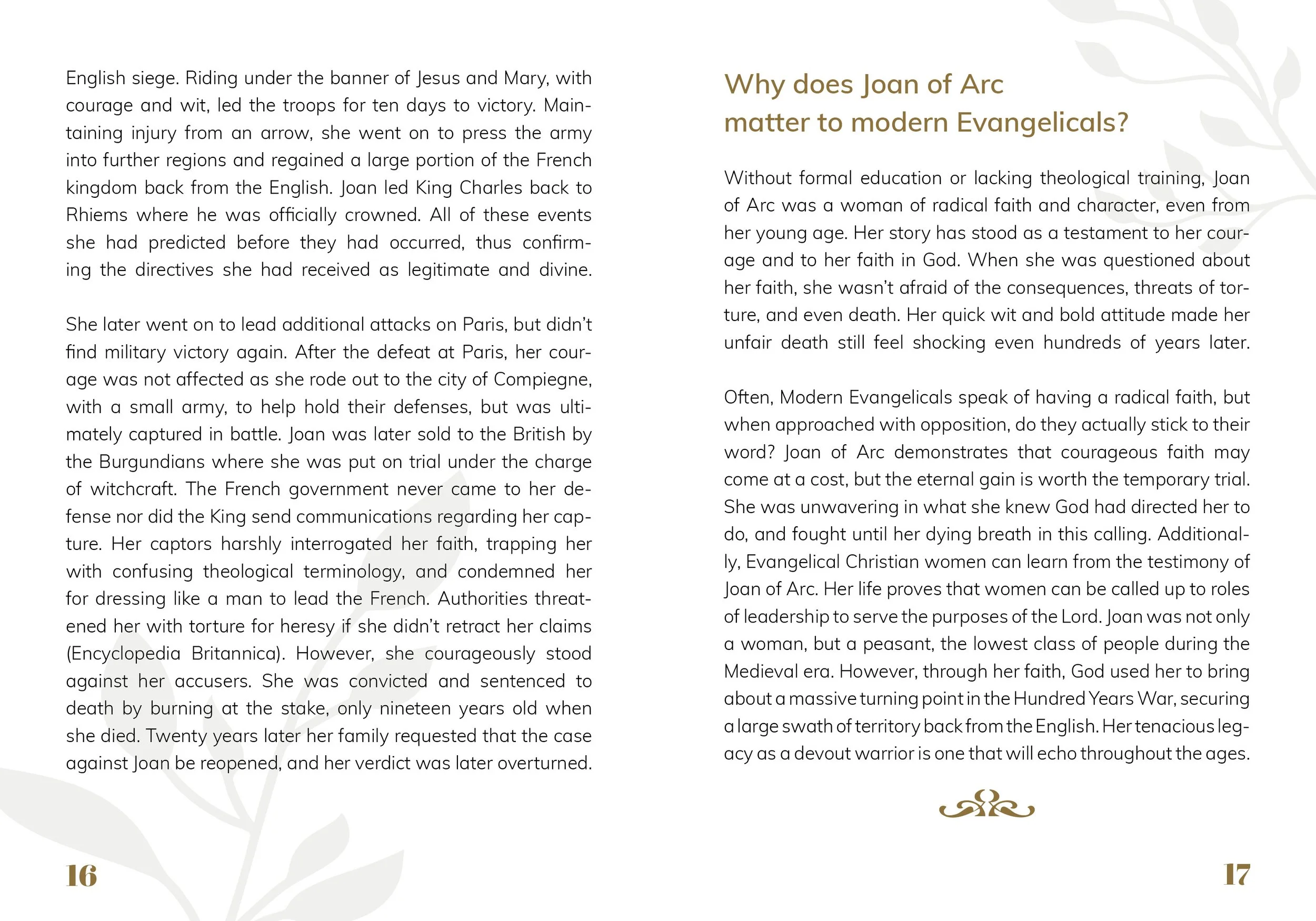 English siege. Riding under the banner of Jesus and Mary, with courage and wit, led the troops for ten days to victory. Maintaining injury from an arrow, she went on to press the army into further regions and regained a large portion of the French kingdom back from the English. Joan led King Charles back to Rhiems where he was officially crowned. All of these events she had predicted before they had occurred, thus confirming the directives she had received as legitimate and divine.

She later went on to lead additional attacks on Paris, but didn't find military victory again. After the defeat at Paris, her courage was not affected as she rode out to the city of Compiegne, with a small army, to help hold their defenses, but was ultimately captured in battle. Joan was later sold to the British by the Burgundians where she was put on trial under the charge of witchcraft. The French government never came to her defense nor did the King send communications regarding her capture. Her captors harshly interrogated her faith, trapping her with confusing theological terminology, and condemned her for dressing like a man to lead the French. Authorities threatened her with torture for heresy if she didn't retract her claims (Encyclopedia Britannica). However, she courageously stood against her accusers. She was convicted and sentenced to death by burning at the stake, only nineteen years old when she died. Twenty years later her family requested that the case against Joan be reopened, and her verdict was later overturned.

16

Why does Joan of Arc
matter to modern Evangelicals?

Without formal education or lacking theological training, Joan of Arc was a woman of radical faith and character, even from her young age. Her story has stood as a testament to her courage and to her faith in God. When she was questioned about her faith, she wasn't afraid of the consequences, threats of torture, and even death. Her quick wit and bold attitude made her unfair death still feel shocking even hundreds of years later.

Often, Modern Evangelicals speak of having a radical faith, but when approached with opposition, do they actually stick to their word? Joan of Arc demonstrates that courageous faith may come at a cost, but the eternal gain is worth the temporary trial. She was unwavering in what she knew God had directed her to do, and fought until her dying breath in this calling. Additionally, Evangelical Christian women can learn from the testimony of Joan of Arc. Her life proves that women can be called up to roles of leadership to serve the purposes of the Lord. Joan was not only a woman, but a peasant, the lowest class of people during the Medieval era. However, through her faith, God used her to bring about a massive turning point in the Hundred Years War, securing a large swath of territory back from the English. Her tenacious legacy as a devout warrior is one that will echo throughout the ages.

17